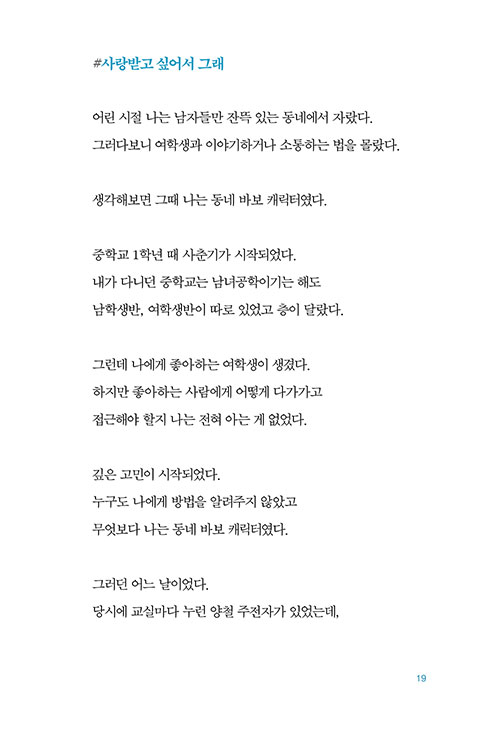 #사랑받고 싶어서 그래

어린 시절 나는 남자들만 잔뜩 있는 동네에서 자랐다.
그러다보니 여학생과 이야기하거나 소통하는 법을 몰랐다.

생각해보면 그때 나는 동네 바보 캐릭터였다.

중학교 1학년 때 사춘기가 시작되었다.
내가 다니던 중학교는 남녀공학이기는 해도
남학생반, 여학생반이 따로 있었고 층이 달랐다.

그런데 나에게 좋아하는 여학생이 생겼다.
하지만 좋아하는 사람에게 어떻게 다가가고
접근해야 할지 나는 전혀 아는 게 없었다.

깊은 고민이 시작되었다.
누구도 나에게 방법을 알려주지 않았고
무엇보다 나는 동네 바보 캐릭터였다.

그러던 어느 날이었다.
당시에 교실마다 누런 양철 주전자가 있었는데,

19